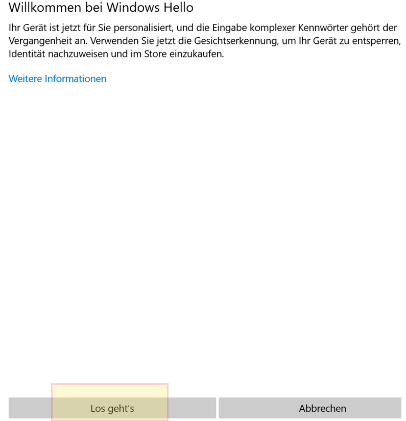 Willkommen bei Windows Hello

Ihr Gerät ist jetzt für Sie personalisiert, und die Eingabe komplexer Kennwörter gehört der Vergangenheit an. Verwenden Sie jetzt die Gesichtserkennung, um Ihr Gerät zu entsperren, Identität nachzuweisen und im Store einzukaufen.

Weitere Informationen

Los geht's

Abbrechen